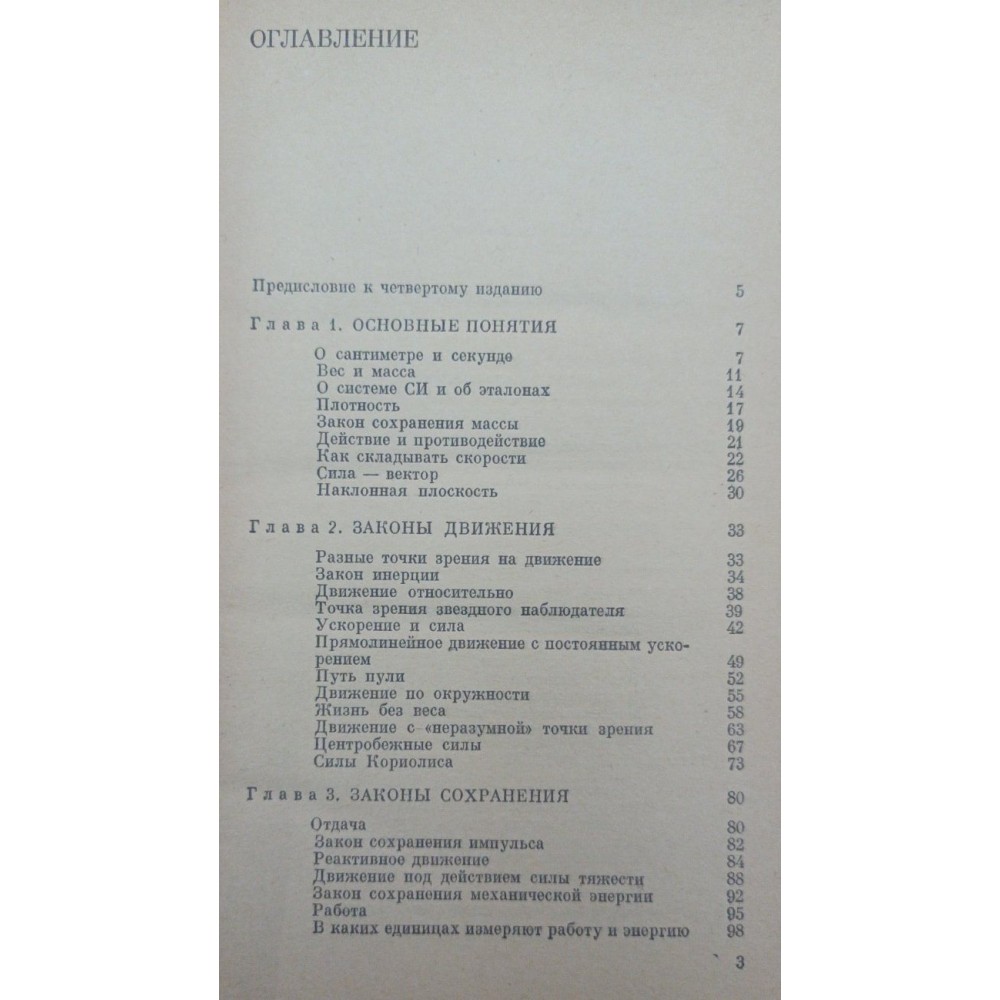 ОГЛАВЛЕНИЕ

Предисловие к четвертому изданию 5

Глава 1. ОСНОВНЫЕ ПОНЯТИЯ 7

О сантиметре и секунде 7
Вес и масса 11
О системе СИ и об эталонах 14
Плотность 17
Закон сохранения массы 19
Действие и противодействие 21
Как складывать скорости 22
Сила — вектор 26
Наклонная плоскость 30

Глава 2. ЗАКОНЫ ДВИЖЕНИЯ 33

Разные точки зрения на движение 33
Закон инерции 34
Движение относительно 38
Точка зрения звездного наблюдателя 39
Ускорение и сила 42
Прямолинейное движение с постоянным ускорением 49
Путь пули 52
Движение по окружности 55
Жизнь без веса 58
Движение с «неразумной» точки зрения 63
Центробежные силы 67
Силы Кориолиса 73

Глава 3. ЗАКОНЫ СОХРАНЕНИЯ 80

Отдача 80
Закон сохранения импульса 82
Реактивное движение 84
Движение под действием силы тяжести 88
Закон сохранения механической энергии 92
Работа 95
В каких единицах измеряют работу и энергию 98

3